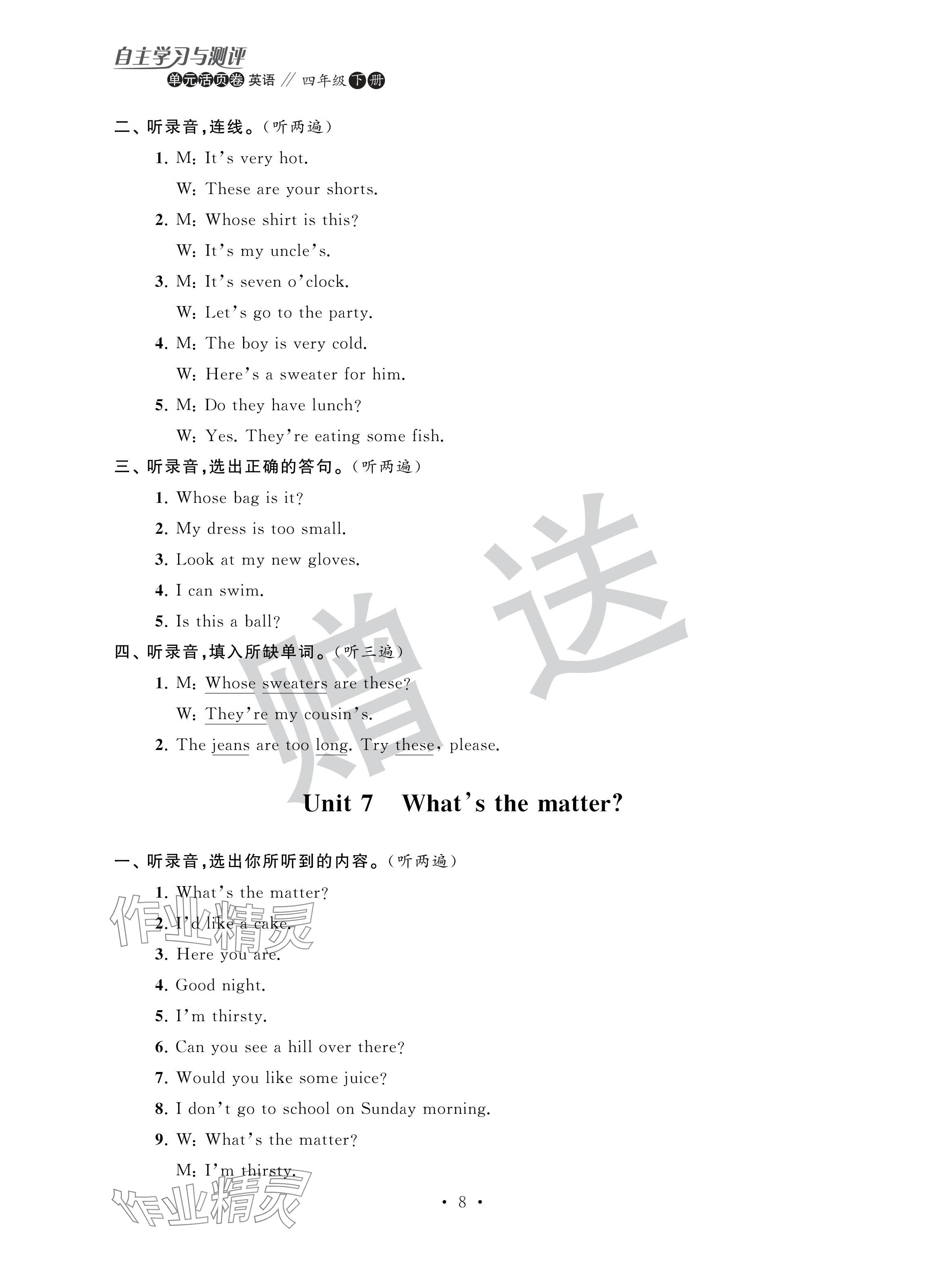 自主学习与测评
单元活页卷 英语 // 四年级下册

二、听录音，连线。（听两遍）

1. M: It's very hot.
W: These are your shorts.

2. M: Whose shirt is this?
W: It's my uncle's.

3. M: It's seven o'clock.
W: Let's go to the party.

4. M: The boy is very cold.
W: Here's a sweater for him.

5. M: Do they have lunch?
W: Yes. They're eating some fish.

三、听录音，选出正确的答句。（听两遍）

1. Whose bag is it?

2. My dress is too small.

3. Look at my new gloves.

4. I can swim.

5. Is this a ball?

四、听录音，填入所缺单词。（听三遍）

1. M: Whose sweaters are these?
W: They're my cousin's.

2. The jeans are too long. Try these, please.

赠送

Unit 7 What's the matter?

一、听录音，选出你所听到的内容。（听两遍）

1. What's the matter?

2. I'd like a cake.

3. Here you are.

4. Good night.

5. I'm thirsty.

6. Can you see a hill over there?

7. Would you like some juice?

8. I don't go to school on Sunday morning.

9. W: What's the matter?
M: I'm thirsty.

作业精灵

作业精灵

· 8 ·